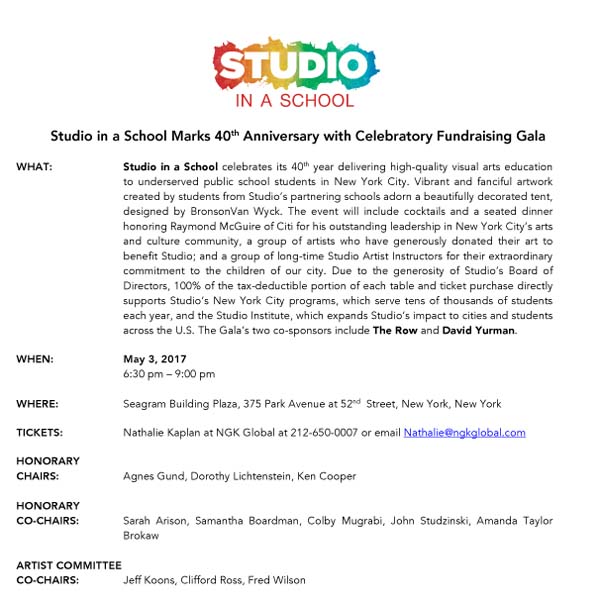 STUDIO
IN A SCHOOL

Studio in a School Marks 40$^{th}$ Anniversary with Celebratory Fundraising Gala

WHAT: Studio in a School celebrates its 40$^{th}$ year delivering high-quality visual arts education to underserved public school students in New York City. Vibrant and fanciful artwork created by students from Studio's partnering schools adorn a beautifully decorated tent, designed by BronsonVan Wyck. The event will include cocktails and a seated dinner honoring Raymond McGuire of Citi for his outstanding leadership in New York City's arts and culture community, a group of artists who have generously donated their art to benefit Studio; and a group of long-time Studio Artist Instructors for their extraordinary commitment to the children of our city. Due to the generosity of Studio's Board of Directors, 100% of the tax-deductible portion of each table and ticket purchase directly supports Studio's New York City programs, which serve tens of thousands of students each year, and the Studio Institute, which expands Studio's impact to cities and students across the U.S. The Gala's two co-sponsors include The Row and David Yurman.

WHEN: May 3, 2017
6:30 pm – 9:00 pm

WHERE: Seagram Building Plaza, 375 Park Avenue at 52$^{nd}$ Street, New York, New York

TICKETS: Nathalie Kaplan at NGK Global at 212-650-0007 or email Nathalie@ngkglobal.com

HONORARY CHAIRS: Agnes Gund, Dorothy Lichtenstein, Ken Cooper

HONORARY CO-CHAIRS: Sarah Arison, Samantha Boardman, Colby Mugrabi, John Studzinski, Amanda Taylor Brokaw

ARTIST COMMITTEE CO-CHAIRS: Jeff Koons, Clifford Ross, Fred Wilson